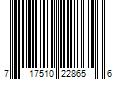 7 17510 22865 6